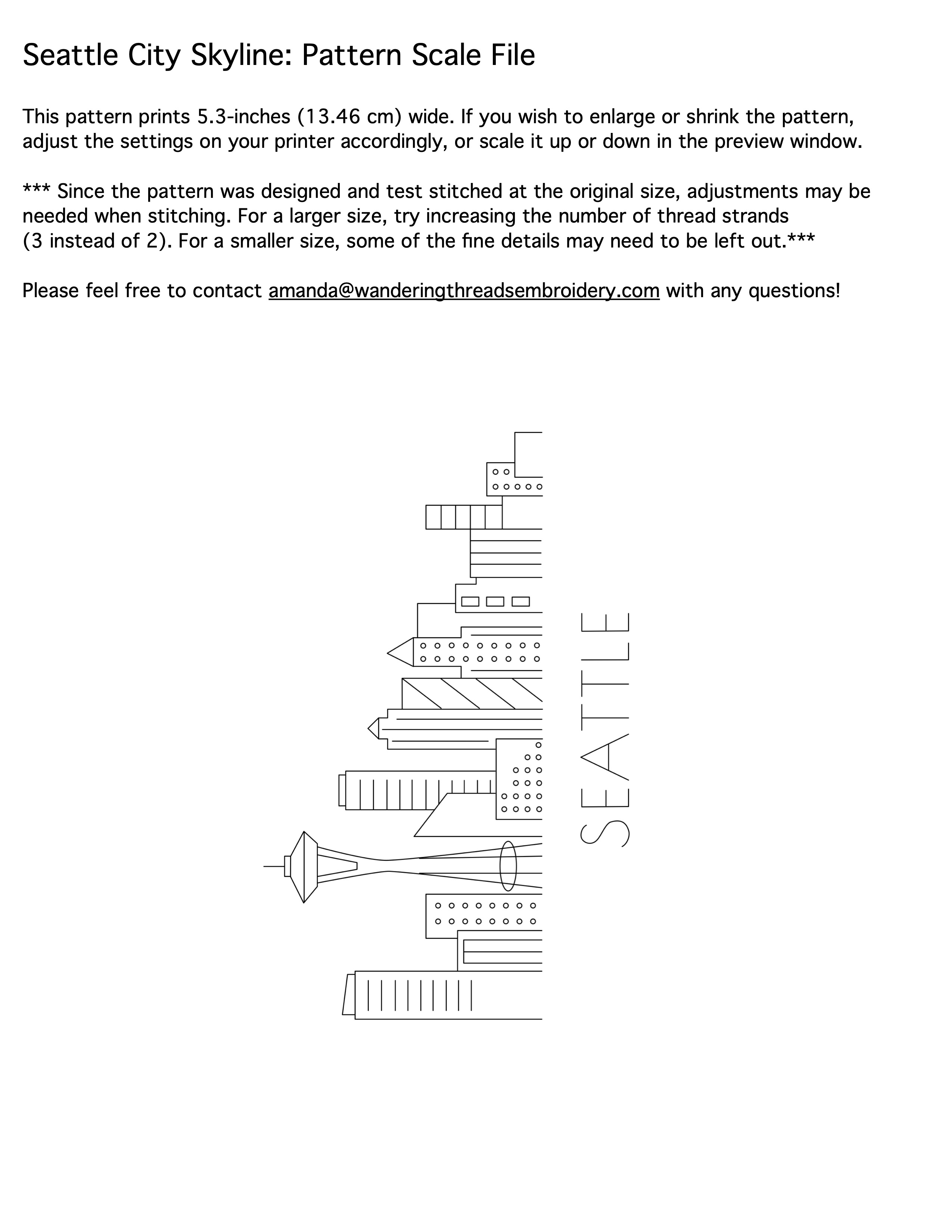 Seattle City Skyline: Pattern Scale File

This pattern prints 5.3-inches (13.46 cm) wide. If you wish to enlarge or shrink the pattern, adjust the settings on your printer accordingly, or scale it up or down in the preview window.

*** Since the pattern was designed and test stitched at the original size, adjustments may be needed when stitching. For a larger size, try increasing the number of thread strands (3 instead of 2). For a smaller size, some of the fine details may need to be left out.***

Please feel free to contact amanda@wanderingthreadsembroidery.com with any questions!

SEATTLE